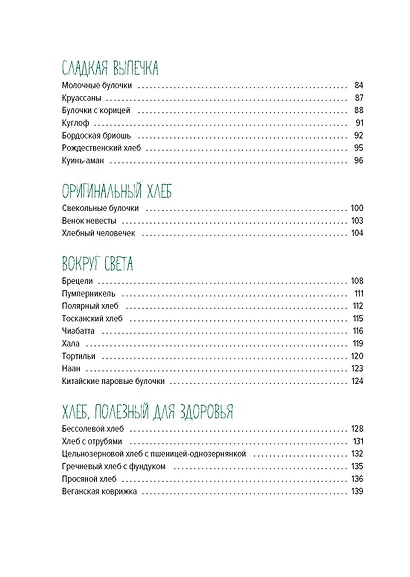 СЛАДКАЯ ВЫПЕЧКА

Молочные булочки ........ 84
Круассаны ........ 87
Булочки с корицей ........ 88
Куглоф ........ 91
Бордоская бриошь ........ 92
Рождественский хлеб ........ 95
Куинь-аман ........ 96

ОРИГИНАЛЬНЫЙ ХЛЕБ

Свекольные булочки ........ 100
Венок невесты ........ 103
Хлебный человечек ........ 104

ВОКРУГ СВЕТА

Брецели ........ 108
Пумперникель ........ 111
Полярный хлеб ........ 112
Тосканский хлеб ........ 115
Чиабатта ........ 116
Хала ........ 119
Тортильи ........ 120
Наан ........ 123
Китайские паровые булочки ........ 124

ХЛЕБ, ПОЛЕЗНЫЙ ДЛЯ ЗДОРОВЬЯ

Бессолевой хлеб ........ 128
Хлеб с отрубями ........ 131
Цельнозерновой хлеб с пшеницей-однозернянкой ........ 132
Гречневый хлеб с фундуком ........ 135
Просяной хлеб ........ 136
Веганская коврижка ........ 139